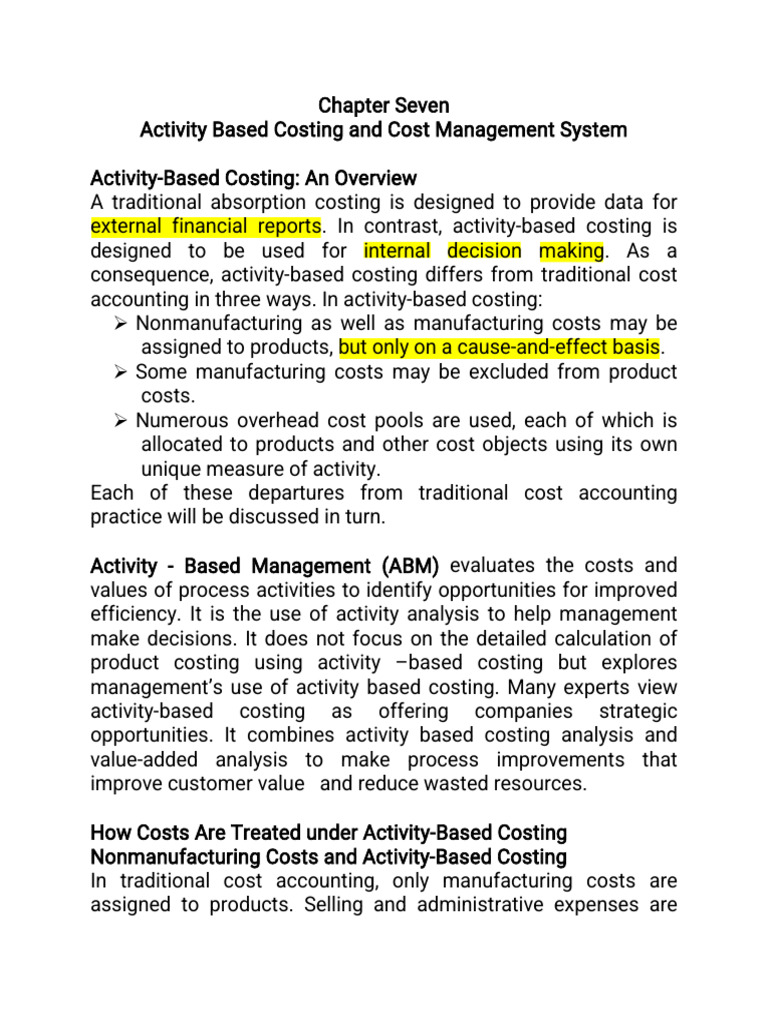 Chapter Seven
Activity Based Costing and Cost Management System

Activity-Based Costing: An Overview
A traditional absorption costing is designed to provide data for external financial reports. In contrast, activity-based costing is designed to be used for internal decision making. As a consequence, activity-based costing differs from traditional cost accounting in three ways. In activity-based costing:
➢ Nonmanufacturing as well as manufacturing costs may be assigned to products, but only on a cause-and-effect basis.
➢ Some manufacturing costs may be excluded from product costs.
➢ Numerous overhead cost pools are used, each of which is allocated to products and other cost objects using its own unique measure of activity.
Each of these departures from traditional cost accounting practice will be discussed in turn.

Activity - Based Management (ABM) evaluates the costs and values of process activities to identify opportunities for improved efficiency. It is the use of activity analysis to help management make decisions. It does not focus on the detailed calculation of product costing using activity –based costing but explores management's use of activity based costing. Many experts view activity-based costing as offering companies strategic opportunities. It combines activity based costing analysis and value-added analysis to make process improvements that improve customer value and reduce wasted resources.

How Costs Are Treated under Activity-Based Costing
Nonmanufacturing Costs and Activity-Based Costing
In traditional cost accounting, only manufacturing costs are assigned to products. Selling and administrative expenses are